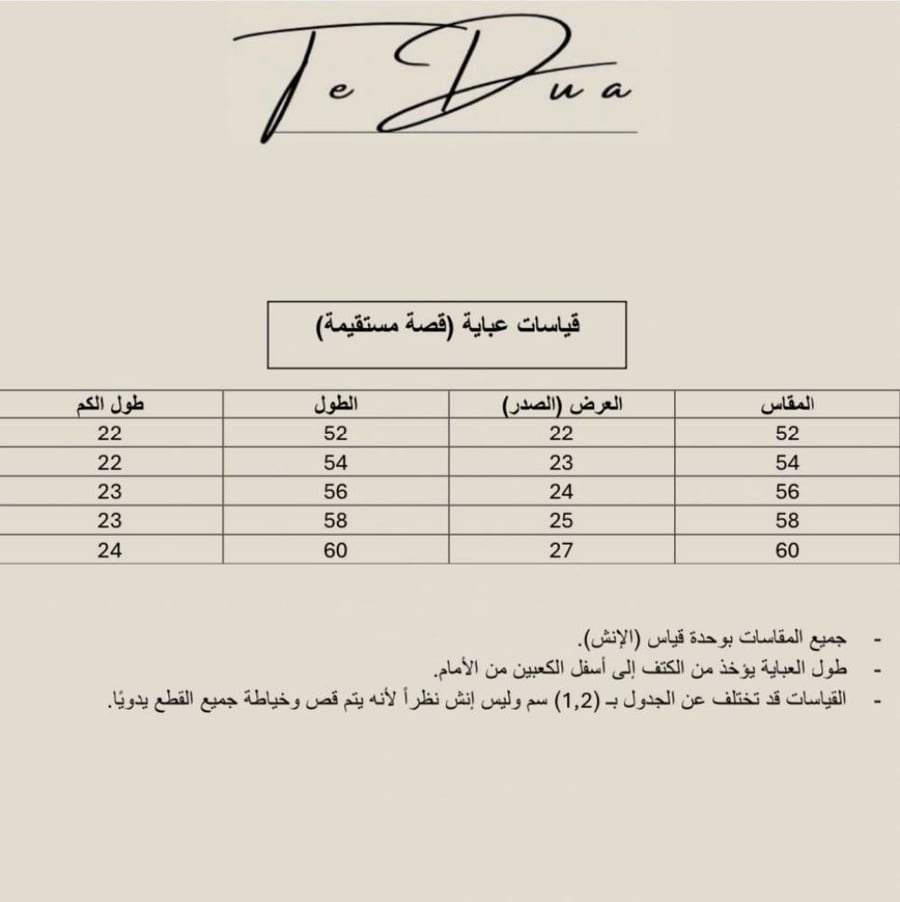 Te Dua

قياسات عباية (قصة مستقيمة)

| المقاس | العرض (الصدر) | الطول | طول الكم |
|---|---|---|---|
| 52 | 22 | 52 | 22 |
| 54 | 23 | 54 | 22 |
| 56 | 24 | 56 | 23 |
| 58 | 25 | 58 | 23 |
| 60 | 27 | 60 | 24 |

- جميع المقاسات بوحدة قياس (الإنش).
- طول العباية يؤخذ من الكتف إلى أسفل الكعبين من الأمام.
- القياسات قد تختلف عن الجدول بـ (1,2) سم وليس إنش نظراً لأنه يتم قص وخياطة جميع القطع يدويًا.